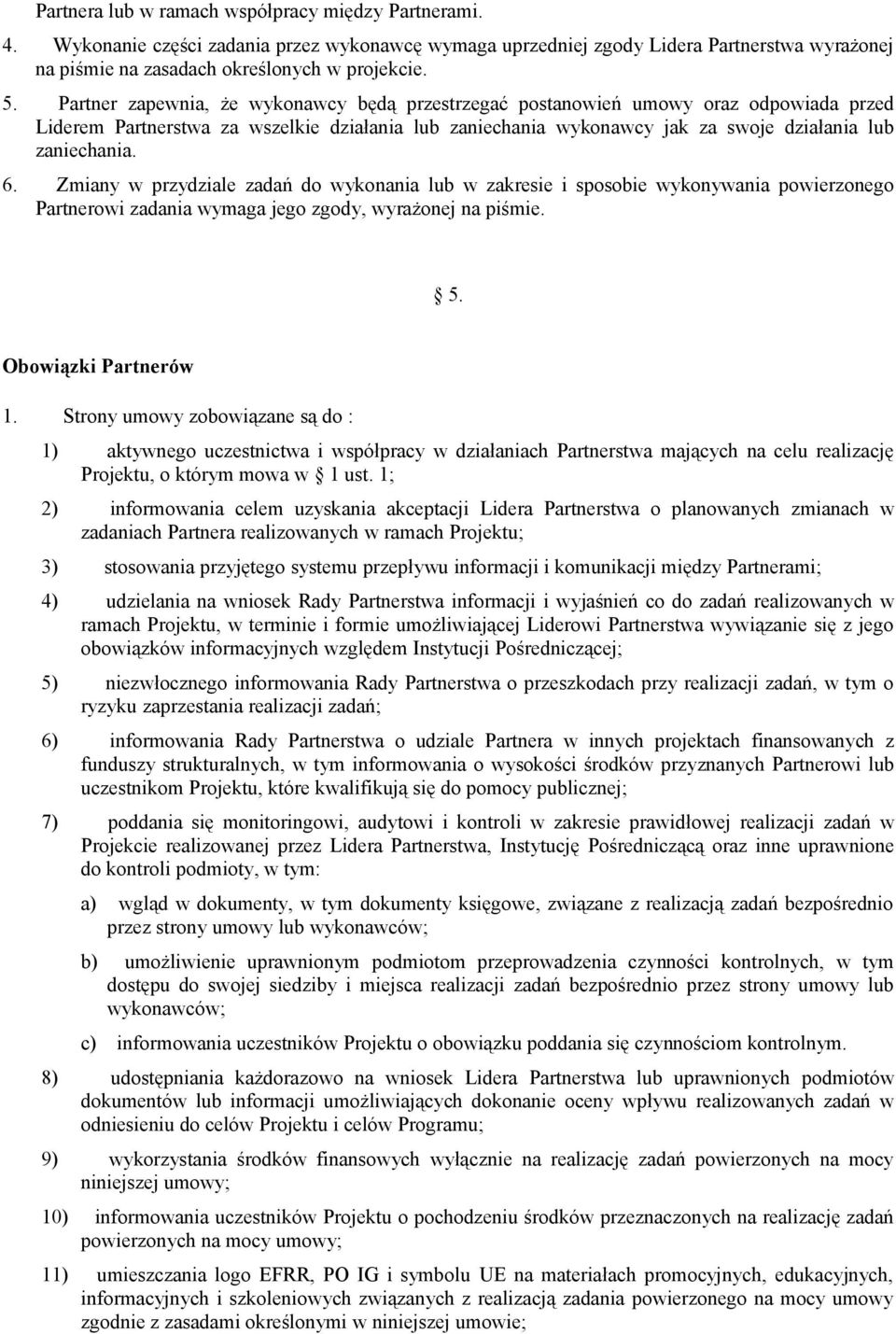 Partnera lub w ramach współpracy między Partnerami.

4. Wykonanie części zadania przez wykonawcę wymaga uprzedniej zgody Lidera Partnerstwa wyrażonej na piśmie na zasadach określonych w projekcie.

5. Partner zapewnia, że wykonawcy będą przestrzegać postanowień umowy oraz odpowiada przed Liderem Partnerstwa za wszelkie działania lub zaniechania wykonawcy jak za swoje działania lub zaniechania.

6. Zmiany w przydziale zadań do wykonania lub w zakresie i sposobie wykonywania powierzonego Partnerowi zadania wymaga jego zgody, wyrażonej na piśmie.

5.

Obowiązki Partnerów

1. Strony umowy zobowiązane są do :

1) aktywnego uczestnictwa i współpracy w działaniach Partnerstwa mających na celu realizację Projektu, o którym mowa w 1 ust. 1;

2) informowania celem uzyskania akceptacji Lidera Partnerstwa o planowanych zmianach w zadaniach Partnera realizowanych w ramach Projektu;

3) stosowania przyjętego systemu przepływu informacji i komunikacji między Partnerami;

4) udzielania na wniosek Rady Partnerstwa informacji i wyjaśnień co do zadań realizowanych w ramach Projektu, w terminie i formie umożliwiającej Liderowi Partnerstwa wywiązanie się z jego obowiązków informacyjnych względem Instytucji Pośredniczącej;

5) niezwłocznego informowania Rady Partnerstwa o przeszkodach przy realizacji zadań, w tym o ryzyku zaprzestania realizacji zadań;

6) informowania Rady Partnerstwa o udziale Partnera w innych projektach finansowanych z funduszy strukturalnych, w tym informowania o wysokości środków przyznanych Partnerowi lub uczestnikom Projektu, które kwalifikują się do pomocy publicznej;

7) poddania się monitoringowi, audytowi i kontroli w zakresie prawidłowej realizacji zadań w Projekcie realizowanej przez Lidera Partnerstwa, Instytucję Pośredniczącą oraz inne uprawnione do kontroli podmioty, w tym:

a) wgląd w dokumenty, w tym dokumenty księgowe, związane z realizacją zadań bezpośrednio przez strony umowy lub wykonawców;

b) umożliwienie uprawnionym podmiotom przeprowadzenia czynności kontrolnych, w tym dostępu do swojej siedziby i miejsca realizacji zadań bezpośrednio przez strony umowy lub wykonawców;

c) informowania uczestników Projektu o obowiązku poddania się czynnościom kontrolnym.

8) udostępniania każdorazowo na wniosek Lidera Partnerstwa lub uprawnionych podmiotów dokumentów lub informacji umożliwiających dokonanie oceny wpływu realizowanych zadań w odniesieniu do celów Projektu i celów Programu;

9) wykorzystania środków finansowych wyłącznie na realizację zadań powierzonych na mocy niniejszej umowy;

10) informowania uczestników Projektu o pochodzeniu środków przeznaczonych na realizację zadań powierzonych na mocy umowy;

11) umieszczania logo EFRR, PO IG i symbolu UE na materiałach promocyjnych, edukacyjnych, informacyjnych i szkoleniowych związanych z realizacją zadania powierzonego na mocy umowy zgodnie z zasadami określonymi w niniejszej umowie;